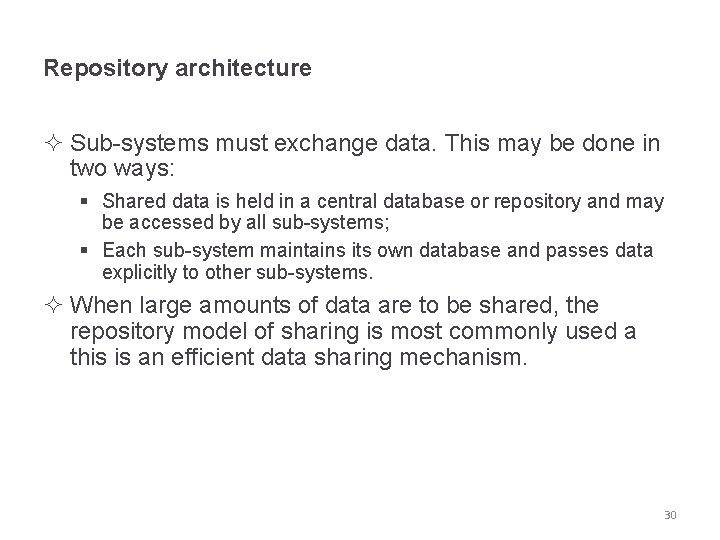 Repository architecture

✧ Sub-systems must exchange data. This may be done in two ways:

▪ Shared data is held in a central database or repository and may be accessed by all sub-systems;

▪ Each sub-system maintains its own database and passes data explicitly to other sub-systems.

✧ When large amounts of data are to be shared, the repository model of sharing is most commonly used a this is an efficient data sharing mechanism.

30